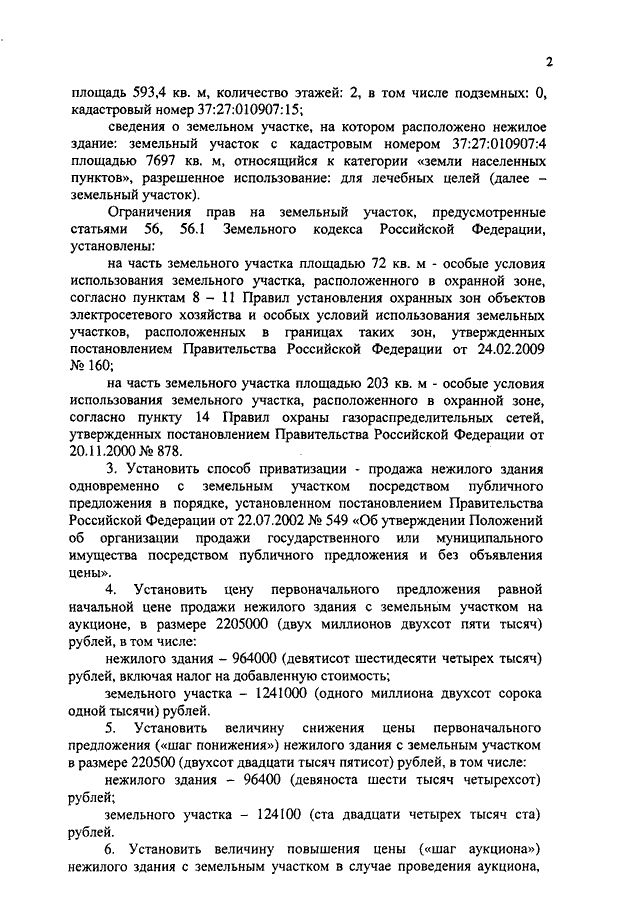 2

площадь 593,4 кв. м, количество этажей: 2, в том числе подземных: 0, кадастровый номер 37:27:010907:15;

сведения о земельном участке, на котором расположено нежилое здание: земельный участок с кадастровым номером 37:27:010907:4 площадью 7697 кв. м, относящийся к категории «земли населенных пунктов», разрешенное использование: для лечебных целей (далее – земельный участок).

Ограничения прав на земельный участок, предусмотренные статьями 56, 56.1 Земельного кодекса Российской Федерации, установлены:

на часть земельного участка площадью 72 кв. м - особые условия использования земельного участка, расположенного в охранной зоне, согласно пунктам 8 – 11 Правил установления охранных зон объектов электросетевого хозяйства и особых условий использования земельных участков, расположенных в границах таких зон, утвержденных постановлением Правительства Российской Федерации от 24.02.2009 № 160;

на часть земельного участка площадью 203 кв. м - особые условия использования земельного участка, расположенного в охранной зоне, согласно пункту 14 Правил охраны газораспределительных сетей, утвержденных постановлением Правительства Российской Федерации от 20.11.2000 № 878.

3. Установить способ приватизации - продажа нежилого здания одновременно с земельным участком посредством публичного предложения в порядке, установленном постановлением Правительства Российской Федерации от 22.07.2002 № 549 «Об утверждении Положений об организации продажи государственного или муниципального имущества посредством публичного предложения и без объявления цены».

4. Установить цену первоначального предложения равной начальной цене продажи нежилого здания с земельным участком на аукционе, в размере 2205000 (двух миллионов двухсот пяти тысяч) рублей, в том числе:

нежилого здания – 964000 (девятисот шестидесяти четырех тысяч) рублей, включая налог на добавленную стоимость;

земельного участка – 1241000 (одного миллиона двухсот сорока одной тысячи) рублей.

5. Установить величину снижения цены первоначального предложения («шаг понижения») нежилого здания с земельным участком в размере 220500 (двухсот двадцати тысяч пятисот) рублей, в том числе:

нежилого здания – 96400 (девяноста шести тысяч четырехсот) рублей;

земельного участка – 124100 (ста двадцати четырех тысяч ста) рублей.

6. Установить величину повышения цены («шаг аукциона») нежилого здания с земельным участком в случае проведения аукциона,